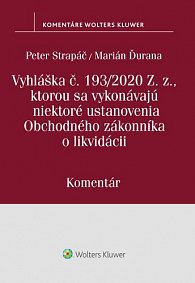 KOMENTÁRE WOLTERS KLUWER

Peter Strapáč / Marián Ďurana

Vyhláška č. 193/2020 Z. z., ktorou sa vykonávajú niektoré ustanovenia Obchodného zákonníka o likvidácii

Komentár

Wolters Kluwer